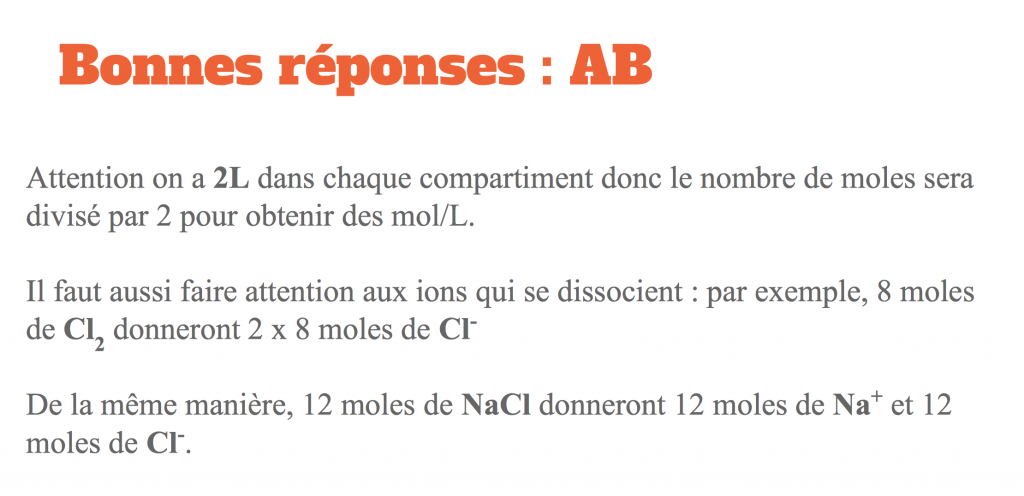 Bonnes réponses : AB

Attention on a 2L dans chaque compartiment donc le nombre de moles sera divisé par 2 pour obtenir des mol/L.

Il faut aussi faire attention aux ions qui se dissocient : par exemple, 8 moles de $Cl_2$ donneront 2 x 8 moles de $Cl^-$

De la même manière, 12 moles de NaCl donneront 12 moles de $Na^+$ et 12 moles de $Cl^-$.